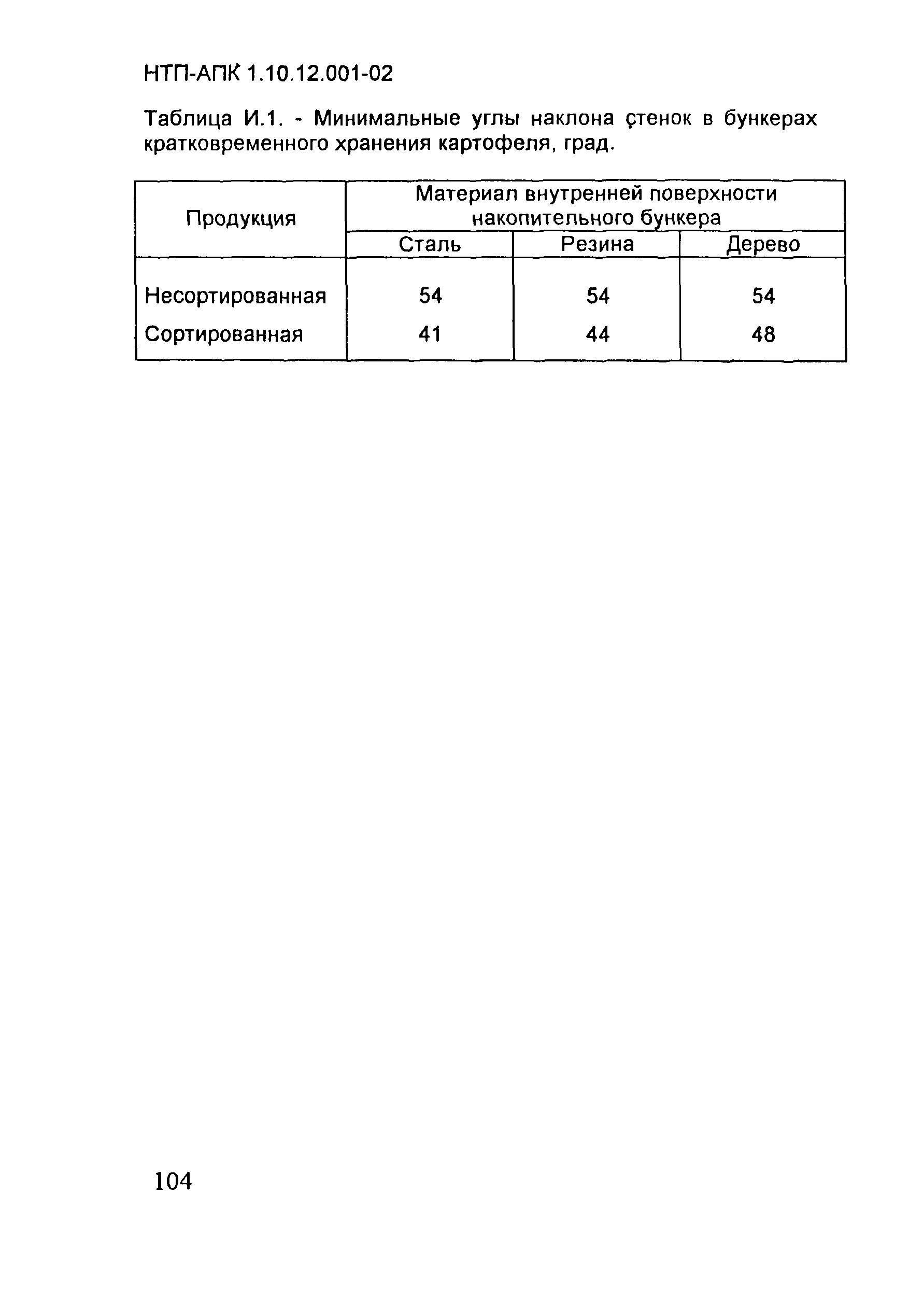 НТП-АПК 1.10.12.001-02

Таблица И.1. - Минимальные углы наклона стенок в бункерах кратковременного хранения картофеля, град.

| Продукция | Материал внутренней поверхности накопительного бункера | | |
|---|---|---|---|
| | Сталь | Резина | Дерево |
| Несортированная | 54 | 54 | 54 |
| Сортированная | 41 | 44 | 48 |

104